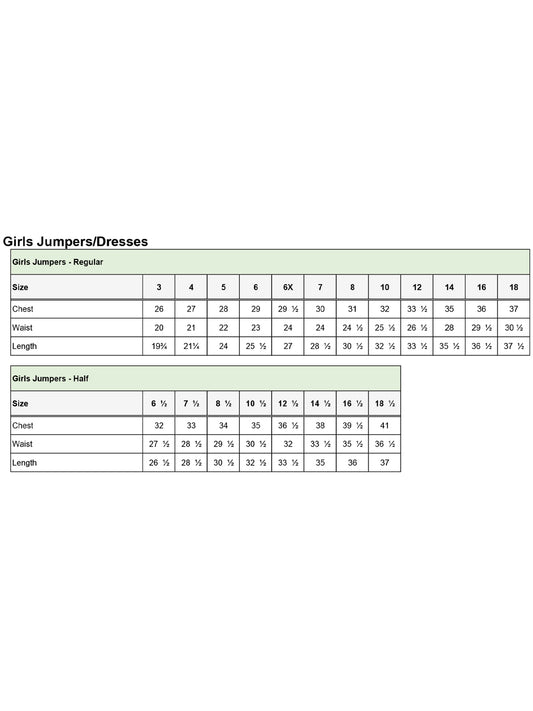 Girls Jumpers/Dresses

Girls Jumpers - Regular

| Size | 3 | 4 | 5 | 6 | 6X | 7 | 8 | 10 | 12 | 14 | 16 | 18 |
|---|---|---|---|---|---|---|---|---|---|---|---|---|
| Chest | 26 | 27 | 28 | 29 | 29 ½ | 30 | 31 | 32 | 33 ½ | 35 | 36 | 37 |
| Waist | 20 | 21 | 22 | 23 | 24 | 24 | 24 ½ | 25 ½ | 26 ½ | 28 | 29 ½ | 30 ½ |
| Length | 19¾ | 21¼ | 24 | 25 ½ | 27 | 28 ½ | 30 ½ | 32 ½ | 33 ½ | 35 ½ | 36 ½ | 37 ½ |

Girls Jumpers - Half

| Size | 6 ½ | 7 ½ | 8 ½ | 10 ½ | 12 ½ | 14 ½ | 16 ½ | 18 ½ |
|---|---|---|---|---|---|---|---|---|
| Chest | 32 | 33 | 34 | 35 | 36 ½ | 38 | 39 ½ | 41 |
| Waist | 27 ½ | 28 ½ | 29 ½ | 30 ½ | 32 | 33 ½ | 35 ½ | 36 ½ |
| Length | 26 ½ | 28 ½ | 30 ½ | 32 ½ | 33 ½ | 35 | 36 | 37 |